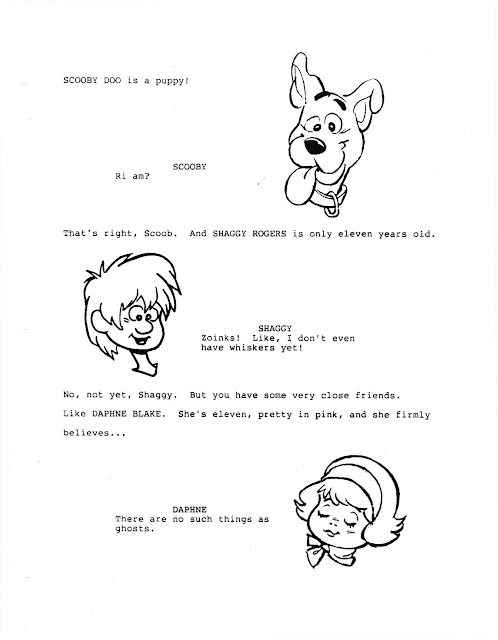 SCOOBY DOO is a puppy!

SCOOBY
Ri am?

That's right, Scoob. And SHAGGY ROGERS is only eleven years old.

SHAGGY
Zoinks! Like, I don't even have whiskers yet!

No, not yet, Shaggy. But you have some very close friends. Like DAPHNE BLAKE. She's eleven, pretty in pink, and she firmly believes...

DAPHNE
There are no such things as ghosts.